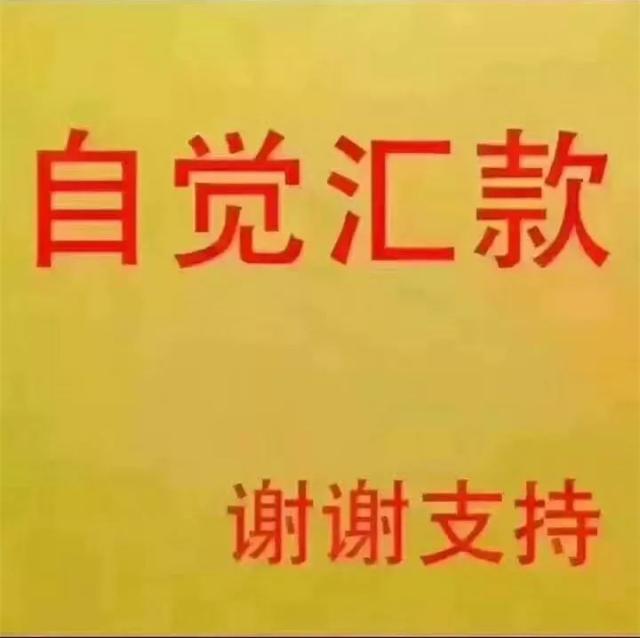 自觉汇款

谢谢支持